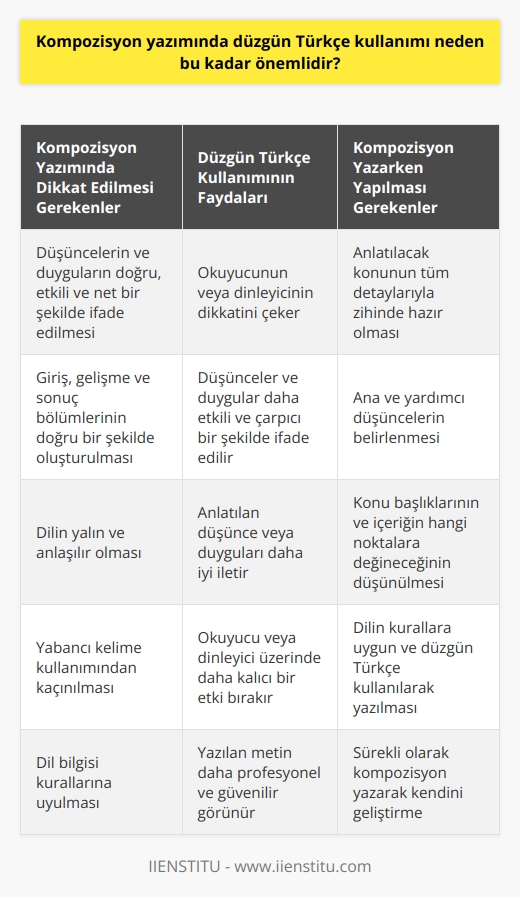 Kompozisyon yazımında düzgün Türkçe kullanımı neden bu kadar önemlidir?

| Kompozisyon Yazımında Dikkat Edilmesi Gerekenler | Düzgün Türkçe Kullanımının Faydaları | Kompozisyon Yazarken Yapılması Gerekenler |
|---|---|---|
| Düşüncelerin ve duyguların doğru, etkili ve net bir şekilde ifade edilmesi | Okuyucunun veya dinleyicinin dikkatini çeker | Anlatılacak konunun tüm detaylarıyla zihinde hazır olması |
| Giriş, gelişme ve sonuç bölümlerinin doğru bir şekilde oluşturulması | Düşünceler ve duygular daha etkili ve çarpıcı bir şekilde ifade edilir | Ana ve yardımcı düşüncelerin belirlenmesi |
| Dilin yalın ve anlaşılır olması | Anlatılan düşünce veya duyguları daha iyi iletir | Konu başlıklarının ve içeriğin hangi noktalara değineceğinin düşünülmesi |
| Yabancı kelime kullanımından kaçınılması | Okuyucu veya dinleyici üzerinde daha kalıcı bir etki bırakır | Dilin kurallara uygun ve düzgün Türkçe kullanılarak yazılması |
| Dil bilgisi kurallarına uyulması | Yazılan metin daha profesyonel ve güvenilir görünür | Sürekli olarak kompozisyon yazarak kendini geliştirme |

IIENSTITU - www.iienstitu.com